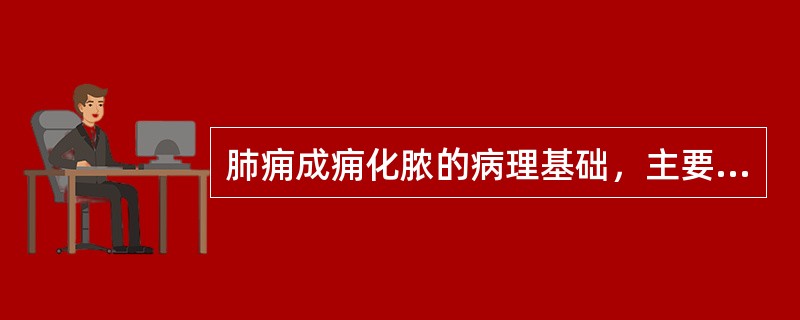 肺痈成痈化脓的病理基础，主要...